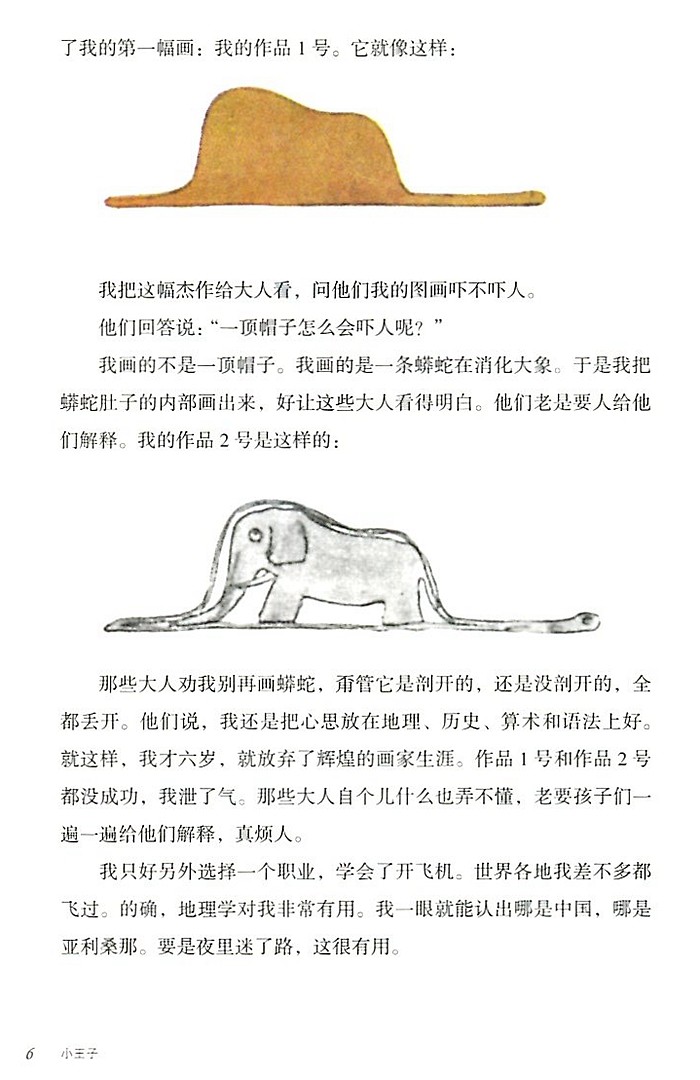 了我的第一幅画：我的作品 1 号。它就像这样：

我把这幅杰作给大人看，问他们我的图画吓不吓人。

他们回答说：“一顶帽子怎么会吓人呢？”

我画的不是一顶帽子。我画的是一条蟒蛇在消化大象。于是我把蟒蛇肚子的内部画出来，好让这些大人看得明白。他们老是要人给他们解释。我的作品 2 号是这样的：

那些大人劝我别再画蟒蛇，甭管它是剖开的，还是没剖开的，全都丢开。他们说，我还是把心思放在地理、历史、算术和语法上好。就这样，我才六岁，就放弃了辉煌的画家生涯。作品 1 号和作品 2 号都没成功，我泄了气。那些大人自个儿什么也弄不懂，老要孩子们一遍一遍给他们解释，真烦人。

我只好另外选择一个职业，学会了开飞机。世界各地我差不多都飞过。的确，地理学对我非常有用。我一眼就能认出哪是中国，哪是亚利桑那。要是夜里迷了路，这很有用。

6 小王子